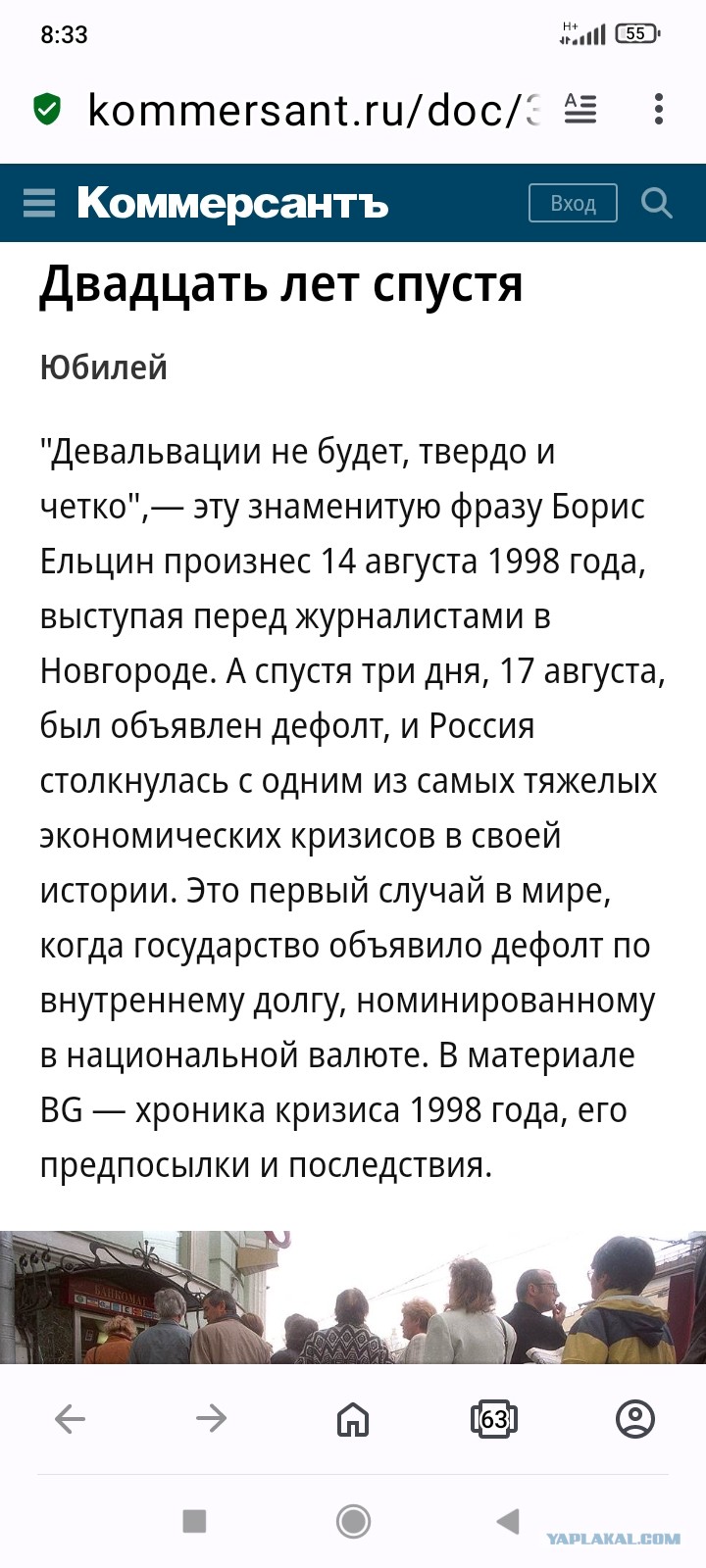 8:33

H+ 55

kommersant.ru/doc/3

Коммерсантъ

Вход

Двадцать лет спустя

Юбилей

"Девальвации не будет, твердо и четко",— эту знаменитую фразу Борис Ельцин произнес 14 августа 1998 года, выступая перед журналистами в Новгороде. А спустя три дня, 17 августа, был объявлен дефолт, и Россия столкнулась с одним из самых тяжелых экономических кризисов в своей истории. Это первый случай в мире, когда государство объявило дефолт по внутреннему долгу, номинированному в национальной валюте. В материале BG — хроника кризиса 1998 года, его предпосылки и последствия.

БАНКОМАТ

63

YAPLAKAL.COM